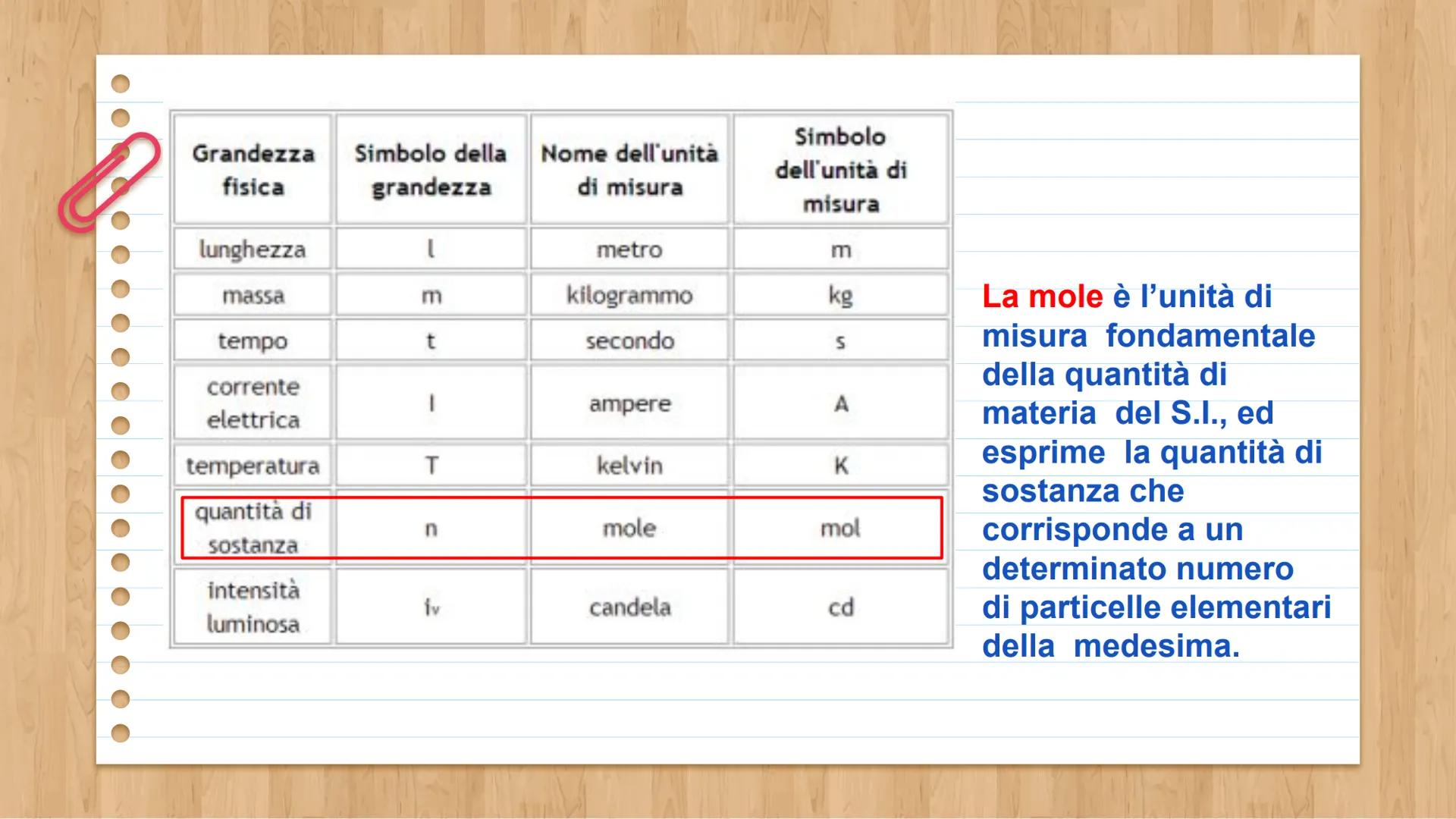 | Grandezza fisica | Simbolo della grandezza | Nome dell'unità di misura | Simbolo dell'unità di misura |
|---|---|---|---|
| lunghezza | l | metro | m |
| massa | m | kilogrammo | kg |
| tempo | t | secondo | s |
| corrente elettrica | I | ampere | A |
| temperatura | T | kelvin | K |
| quantità di sostanza | n | mole | mol |
| intensità luminosa | $I_v$ | candela | cd |

La mole è l'unità di misura fondamentale della quantità di materia del S.I., ed esprime la quantità di sostanza che corrisponde a un determinato numero di particelle elementari della medesima.